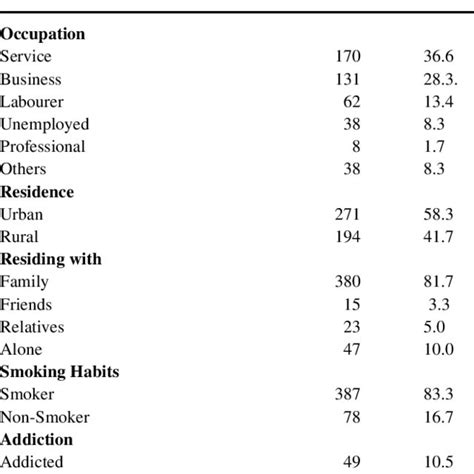 | | | |
|---|---|---|
| **Occupation** | | |
| Service | 170 | 36.6 |
| Business | 131 | 28.3. |
| Labourer | 62 | 13.4 |
| Unemployed | 38 | 8.3 |
| Professional | 8 | 1.7 |
| Others | 38 | 8.3 |
| **Residence** | | |
| Urban | 271 | 58.3 |
| Rural | 194 | 41.7 |
| **Residing with** | | |
| Family | 380 | 81.7 |
| Friends | 15 | 3.3 |
| Relatives | 23 | 5.0 |
| Alone | 47 | 10.0 |
| **Smoking Habits** | | |
| Smoker | 387 | 83.3 |
| Non-Smoker | 78 | 16.7 |
| **Addiction** | | |
| Addicted | 49 | 10.5 |